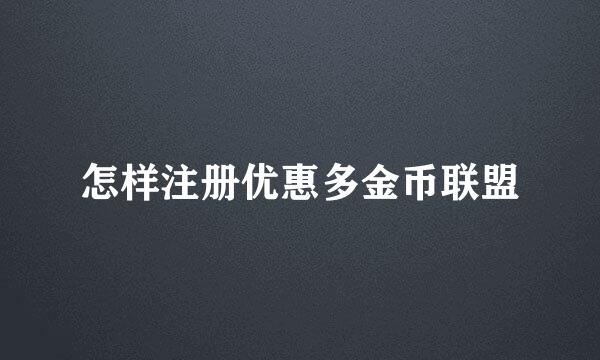 怎样注册优惠多金币联盟